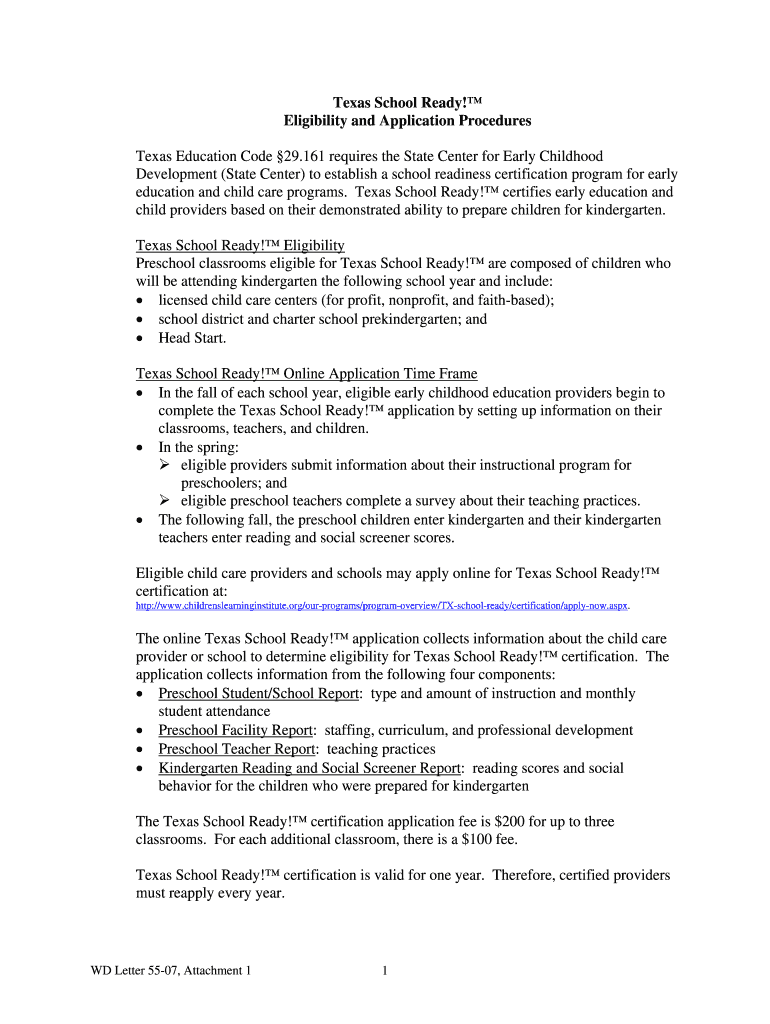 Texas School Ready!™
Eligibility and Application Procedures

Texas Education Code §29.161 requires the State Center for Early Childhood Development (State Center) to establish a school readiness certification program for early education and child care programs. Texas School Ready!™ certifies early education and child providers based on their demonstrated ability to prepare children for kindergarten.

Texas School Ready!™ Eligibility
Preschool classrooms eligible for Texas School Ready!™ are composed of children who will be attending kindergarten the following school year and include:
• licensed child care centers (for profit, nonprofit, and faith-based);
• school district and charter school prekindergarten; and
• Head Start.

Texas School Ready!™ Online Application Time Frame
• In the fall of each school year, eligible early childhood education providers begin to complete the Texas School Ready!™ application by setting up information on their classrooms, teachers, and children.
• In the spring:
➢ eligible providers submit information about their instructional program for preschoolers; and
➢ eligible preschool teachers complete a survey about their teaching practices.
• The following fall, the preschool children enter kindergarten and their kindergarten teachers enter reading and social screener scores.

Eligible child care providers and schools may apply online for Texas School Ready!™ certification at:
http://www.childrenslearninginstitute.org/our-programs/program-overview/TX-school-ready/certification/apply-now.aspx.

The online Texas School Ready!™ application collects information about the child care provider or school to determine eligibility for Texas School Ready!™ certification. The application collects information from the following four components:
• Preschool Student/School Report: type and amount of instruction and monthly student attendance
• Preschool Facility Report: staffing, curriculum, and professional development
• Preschool Teacher Report: teaching practices
• Kindergarten Reading and Social Screener Report: reading scores and social behavior for the children who were prepared for kindergarten

The Texas School Ready!™ certification application fee is $200 for up to three classrooms. For each additional classroom, there is a $100 fee.

Texas School Ready!™ certification is valid for one year. Therefore, certified providers must reapply every year.

WD Letter 55-07, Attachment 1 1